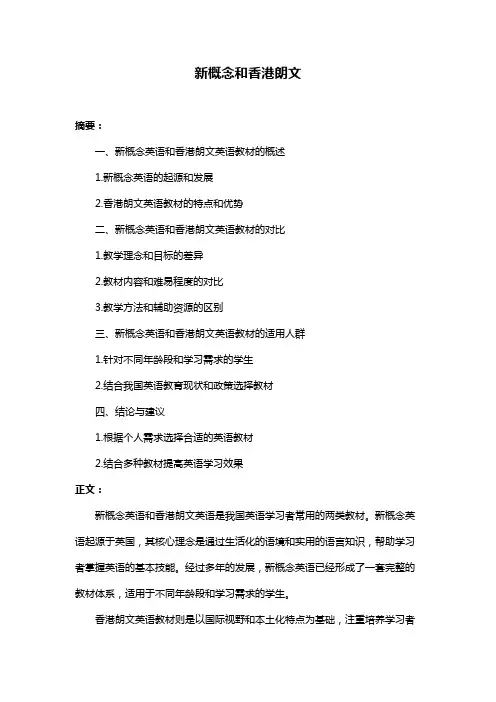 新概念和香港朗文

摘要：

一、新概念英语和香港朗文英语教材的概述

1.新概念英语的起源和发展

2.香港朗文英语教材的特点和优势

二、新概念英语和香港朗文英语教材的对比

1.教学理念和目标的差异

2.教材内容和难易程度的对比

3.教学方法和辅助资源的区别

三、新概念英语和香港朗文英语教材的适用人群

1.针对不同年龄段和学习需求的学生

2.结合我国英语教育现状和政策选择教材

四、结论与建议

1.根据个人需求选择合适的英语教材

2.结合多种教材提高英语学习效果

正文：

新概念英语和香港朗文英语是我国英语学习者常用的两类教材。新概念英语起源于英国，其核心理念是通过生活化的语境和实用的语言知识，帮助学习者掌握英语的基本技能。经过多年的发展，新概念英语已经形成了一套完整的教材体系，适用于不同年龄段和学习需求的学生。

香港朗文英语教材则是以国际视野和本土化特点为基础，注重培养学习者